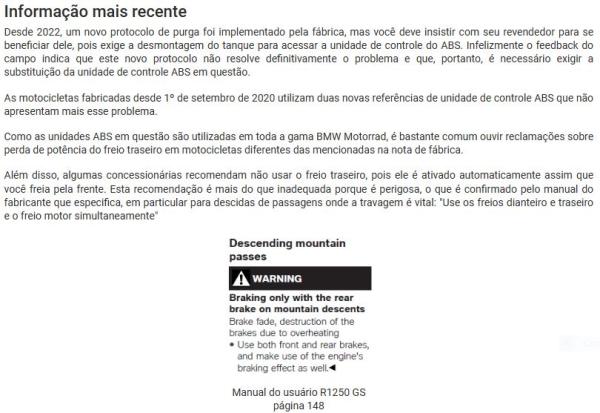 Informação mais recente

Desde 2022, um novo protocolo de purga foi implementado pela fábrica, mas você deve insistir com seu revendedor para se beneficiar dele, pois exige a desmontagem do tanque para acessar a unidade de controle do ABS. Infelizmente o feedback do campo indica que este novo protocolo não resolve definitivamente o problema e que, portanto, é necessário exigir a substituição da unidade de controle ABS em questão.

As motocicletas fabricadas desde 1º de setembro de 2020 utilizam duas novas referências de unidade de controle ABS que não apresentam mais esse problema.

Como as unidades ABS em questão são utilizadas em toda a gama BMW Motorrad, é bastante comum ouvir reclamações sobre perda de potência do freio traseiro em motocicletas diferentes das mencionadas na nota de fábrica.

Além disso, algumas concessionárias recomendam não usar o freio traseiro, pois ele é ativado automaticamente assim que você freia pela frente. Esta recomendação é mais do que inadequada porque é perigosa, o que é confirmado pelo manual do fabricante que especifica, em particular para descidas de passagens onde a travagem é vital: "Use os freios dianteiro e traseiro e o freio motor simultaneamente"

Descending mountain passes

WARNING

Braking only with the rear brake on mountain descents

Brake fade, destruction of the brakes due to overheating

• Use both front and rear brakes, and make use of the engine's braking effect as well.◄

Manual do usuário R1250 GS
página 148